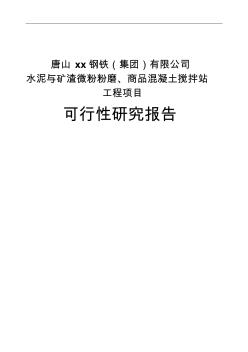 唐山 xx 钢铁（集团）有限公司
水泥与矿渣微粉粉磨、商品混凝土搅拌站
工程项目

可行性研究报告